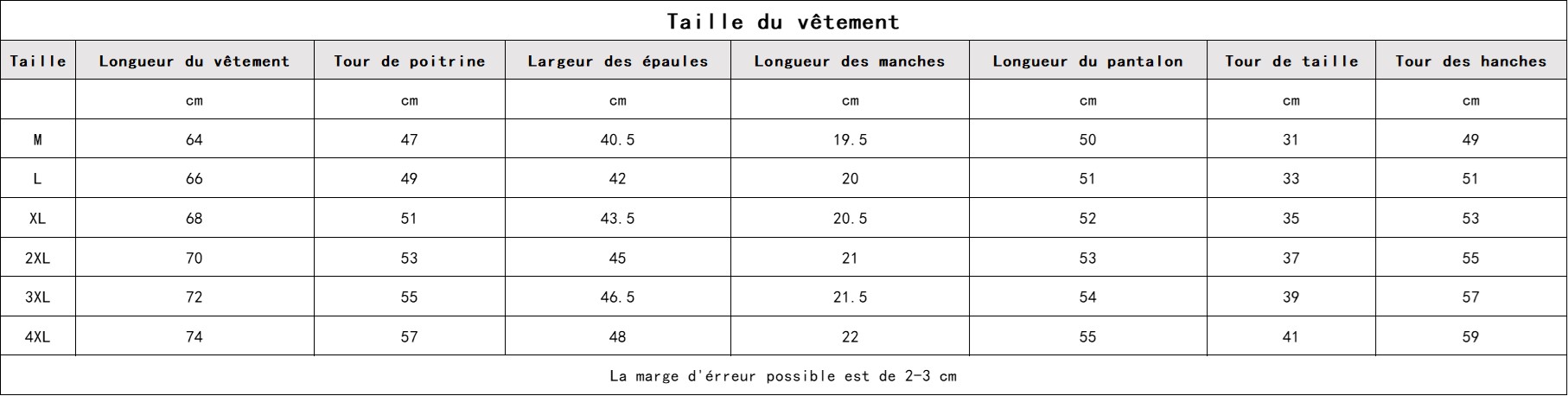 Taille du vêtement

| Taille | Longueur du vêtement | Tour de poitrine | Largeur des épaules | Longueur des manches | Longueur du pantalon | Tour de taille | Tour des hanches |
|---|---|---|---|---|---|---|---|
| | cm | cm | cm | cm | cm | cm | cm |
| M | 64 | 47 | 40.5 | 19.5 | 50 | 31 | 49 |
| L | 66 | 49 | 42 | 20 | 51 | 33 | 51 |
| XL | 68 | 51 | 43.5 | 20.5 | 52 | 35 | 53 |
| 2XL | 70 | 53 | 45 | 21 | 53 | 37 | 55 |
| 3XL | 72 | 55 | 46.5 | 21.5 | 54 | 39 | 57 |
| 4XL | 74 | 57 | 48 | 22 | 55 | 41 | 59 |

La marge d'érreur possible est de 2-3 cm